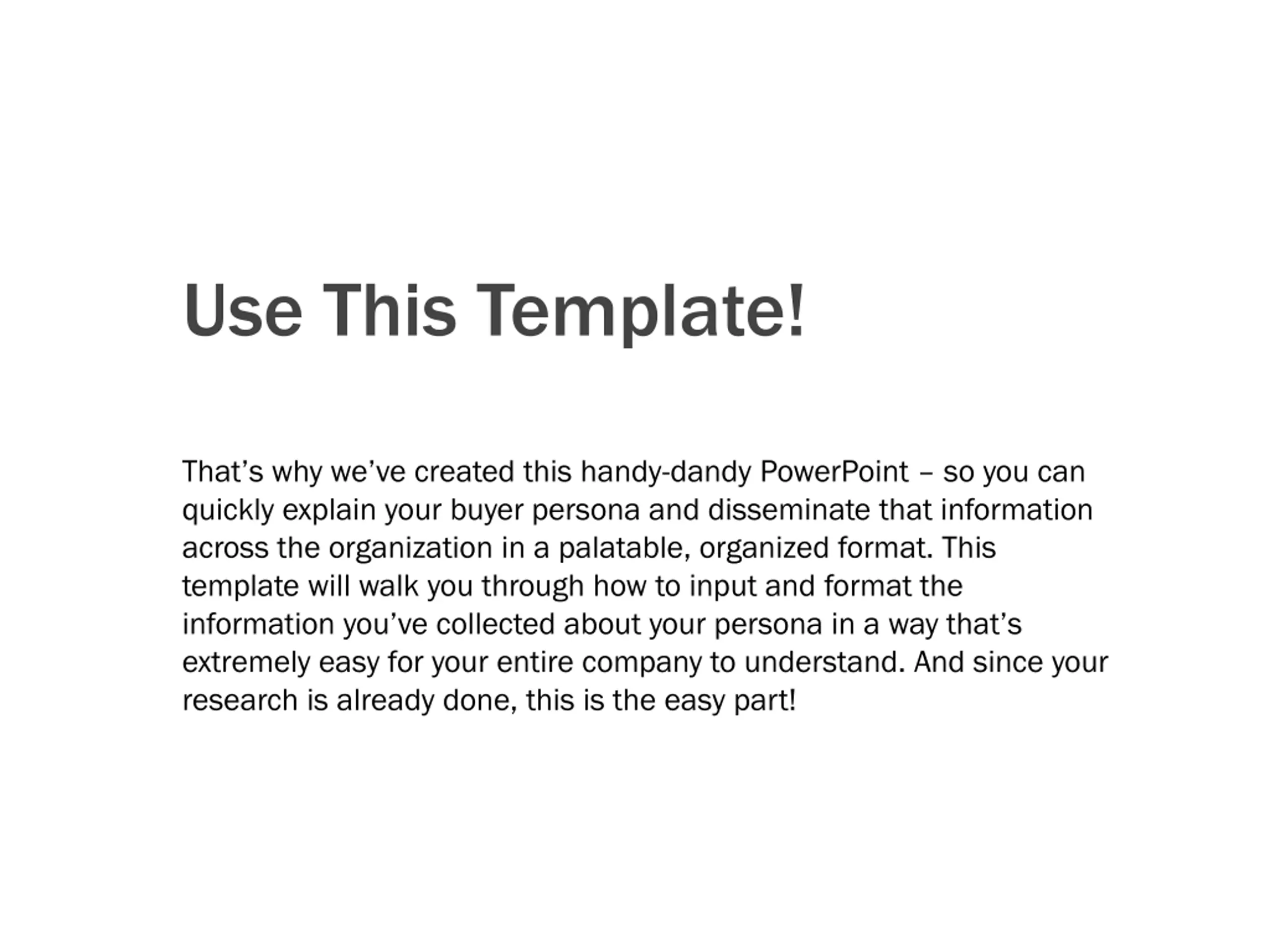 Use This Template!

That’s why we’ve created this handy-dandy PowerPoint – so you can quickly explain your buyer persona and disseminate that information across the organization in a palatable, organized format. This template will walk you through how to input and format the information you’ve collected about your persona in a way that’s extremely easy for your entire company to understand. And since your research is already done, this is the easy part!